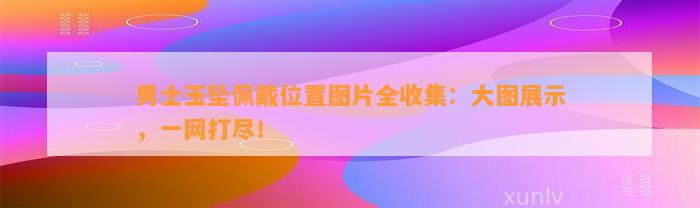 男士玉坠佩戴位置图片全收集：大图展示，一网打尽！

xunlv